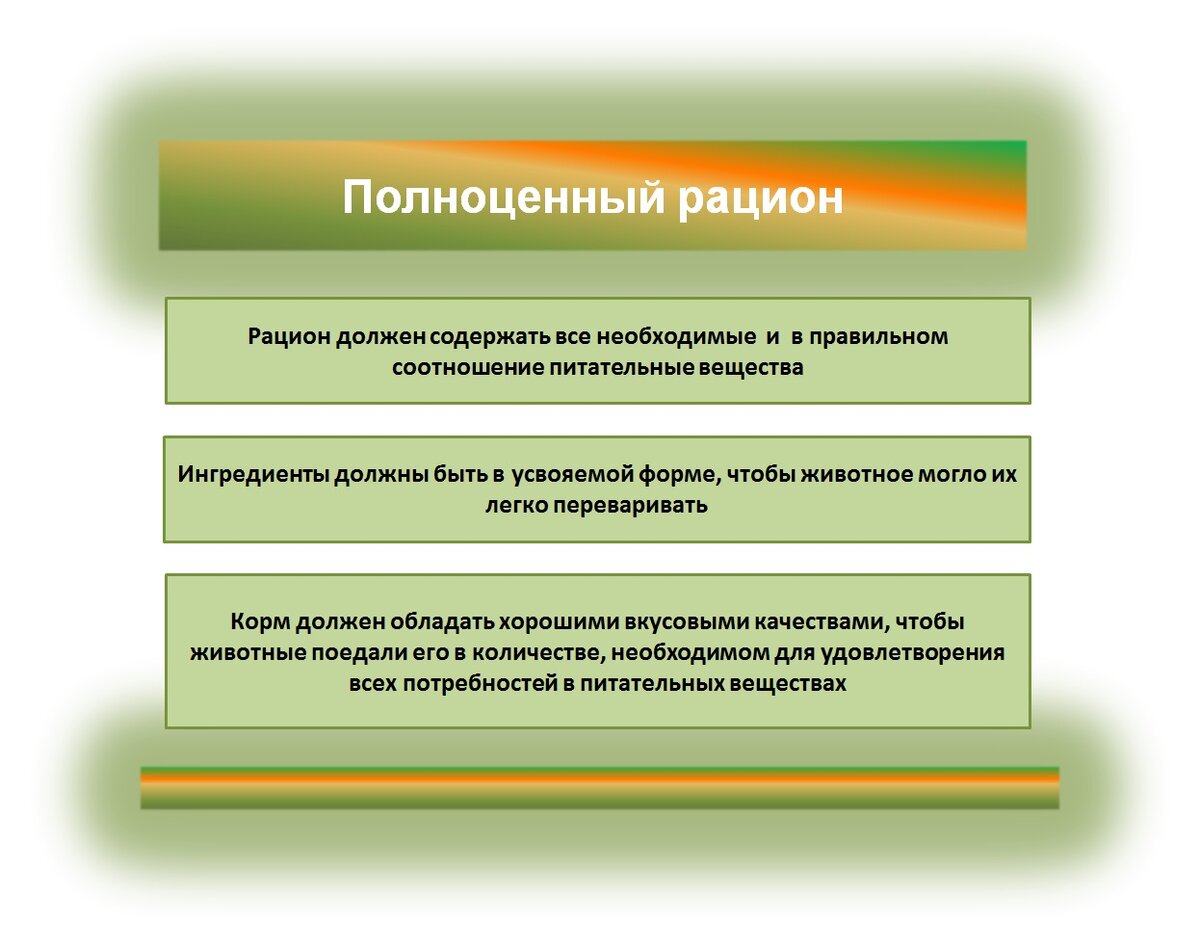 Полноценный рацион

Рацион должен содержать все необходимые и в правильном соотношение питательные вещества

Ингредиенты должны быть в усвояемой форме, чтобы животное могло их легко переваривать

Корм должен обладать хорошими вкусовыми качествами, чтобы животные поедали его в количестве, необходимом для удовлетворения всех потребностей в питательных веществах